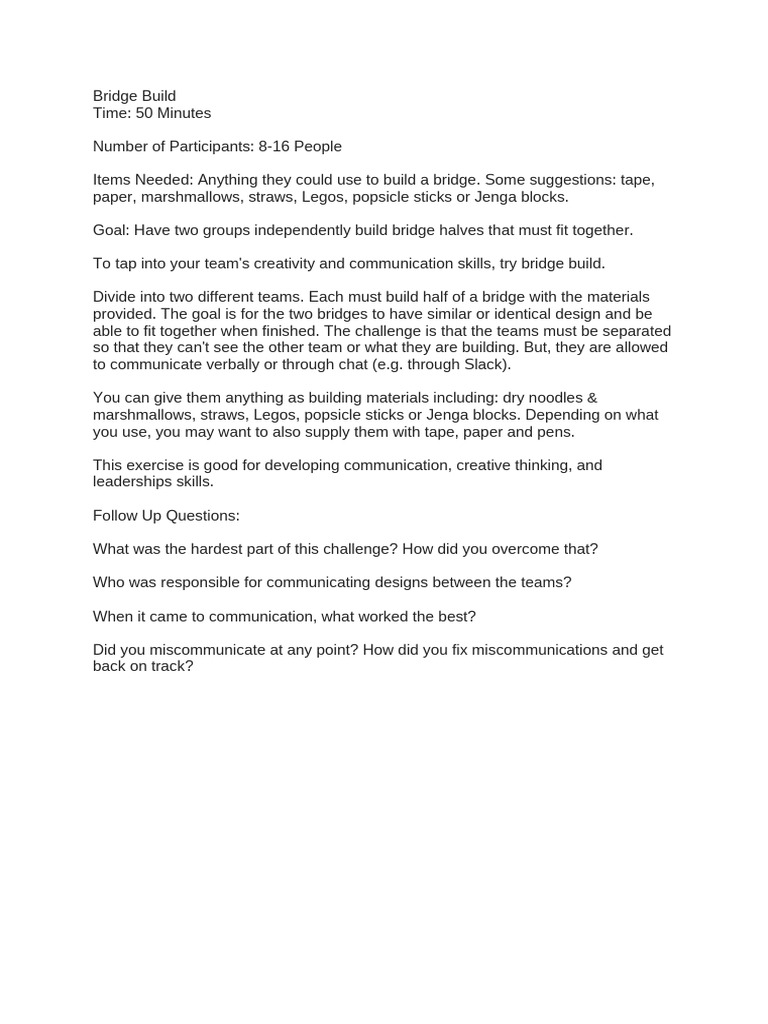 Bridge Build
Time: 50 Minutes

Number of Participants: 8-16 People

Items Needed: Anything they could use to build a bridge. Some suggestions: tape, paper, marshmallows, straws, Legos, popsicle sticks or Jenga blocks.

Goal: Have two groups independently build bridge halves that must fit together.

To tap into your team's creativity and communication skills, try bridge build.

Divide into two different teams. Each must build half of a bridge with the materials provided. The goal is for the two bridges to have similar or identical design and be able to fit together when finished. The challenge is that the teams must be separated so that they can't see the other team or what they are building. But, they are allowed to communicate verbally or through chat (e.g. through Slack).

You can give them anything as building materials including: dry noodles & marshmallows, straws, Legos, popsicle sticks or Jenga blocks. Depending on what you use, you may want to also supply them with tape, paper and pens.

This exercise is good for developing communication, creative thinking, and leaderships skills.

Follow Up Questions:

What was the hardest part of this challenge? How did you overcome that?

Who was responsible for communicating designs between the teams?

When it came to communication, what worked the best?

Did you miscommunicate at any point? How did you fix miscommunications and get back on track?